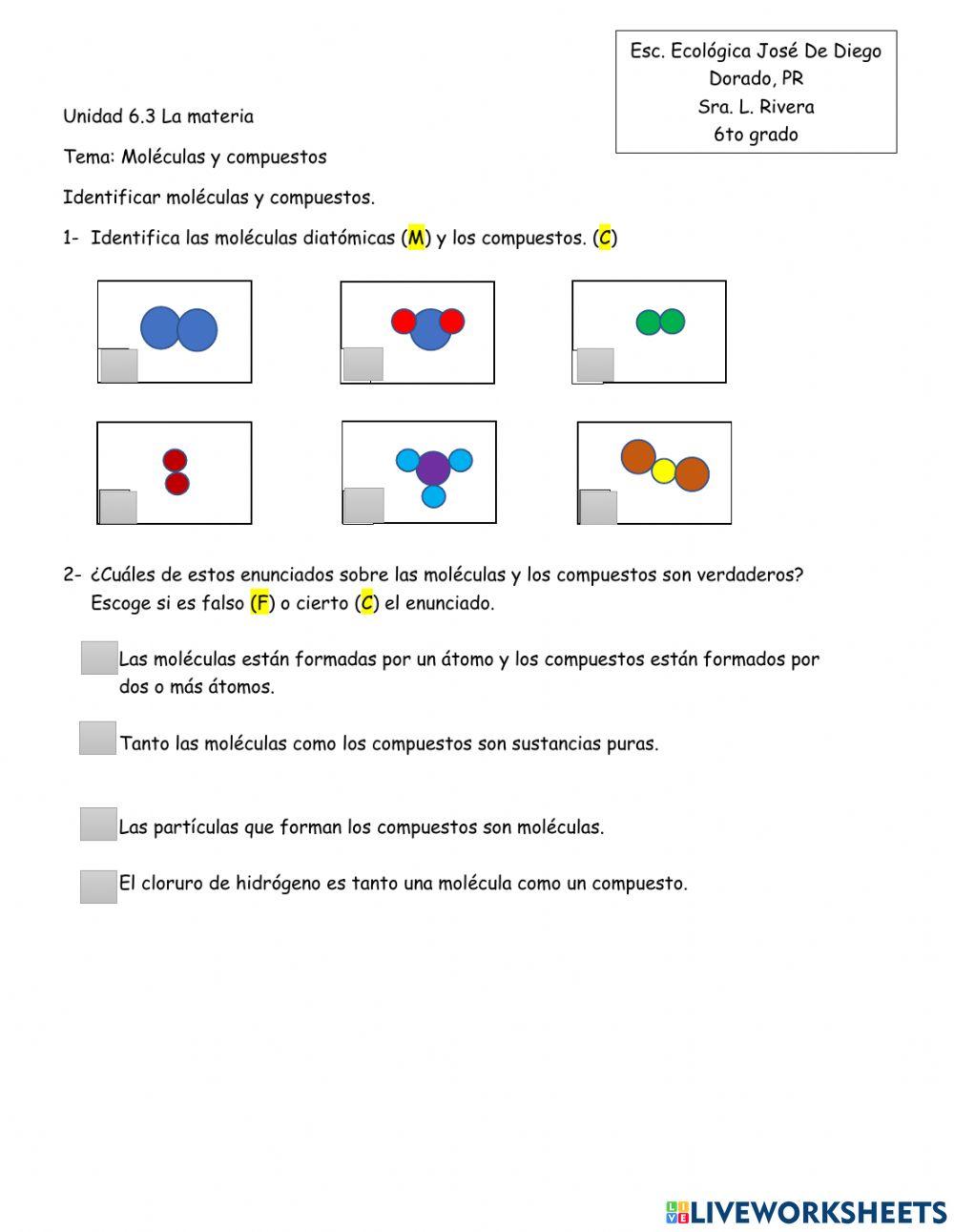 Esc. Ecológica José De Diego
Dorado, PR
Sra. L. Rivera
6to grado

Unidad 6.3 La materia

Tema: Moléculas y compuestos

Identificar moléculas y compuestos.

1- Identifica las moléculas diatómicas (M) y los compuestos. (C)

2- ¿Cuáles de estos enunciados sobre las moléculas y los compuestos son verdaderos? Escoge si es falso (F) o cierto (C) el enunciado.

Las moléculas están formadas por un átomo y los compuestos están formados por dos o más átomos.

Tanto las moléculas como los compuestos son sustancias puras.

Las partículas que forman los compuestos son moléculas.

El cloruro de hidrógeno es tanto una molécula como un compuesto.

LIVEWORKSHEETS